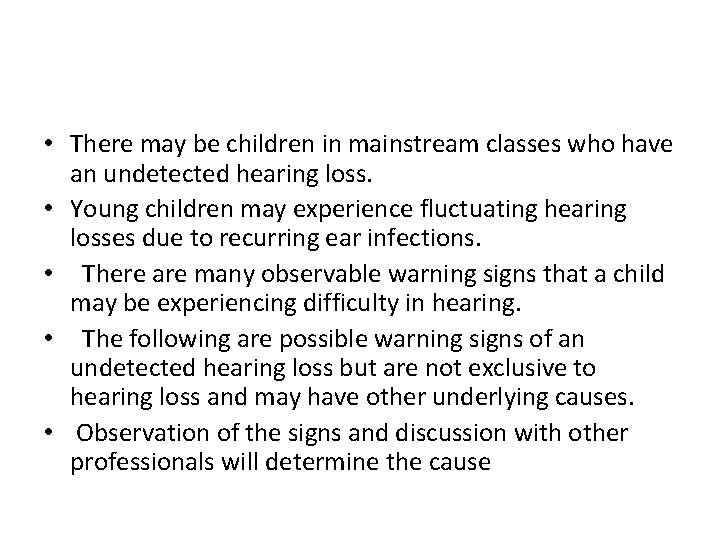 • There may be children in mainstream classes who have an undetected hearing loss.
• Young children may experience fluctuating hearing losses due to recurring ear infections.
• There are many observable warning signs that a child may be experiencing difficulty in hearing.
• The following are possible warning signs of an undetected hearing loss but are not exclusive to hearing loss and may have other underlying causes.
• Observation of the signs and discussion with other professionals will determine the cause